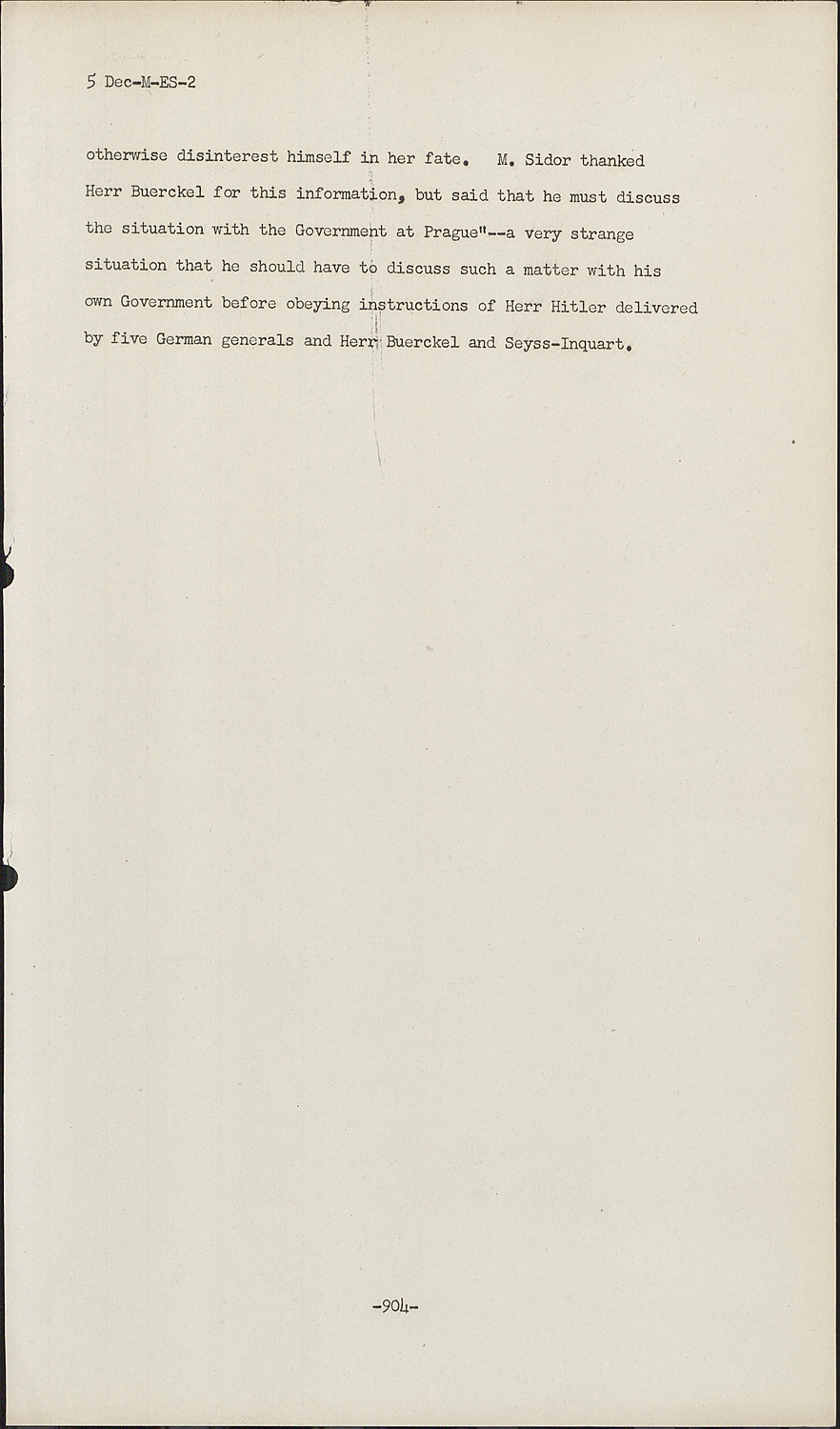 5 Dec-M-ES-2

otherwise disinterest himself in her fate. M. Sidor thanked Herr Buerckel for this information, but said that he must discuss the situation with the Government at Prague"--a very strange situation that he should have to discuss such a matter with his own Government before obeying instructions of Herr Hitler delivered by five German generals and Herr Buerckel and Seyss-Inquart.

-904-